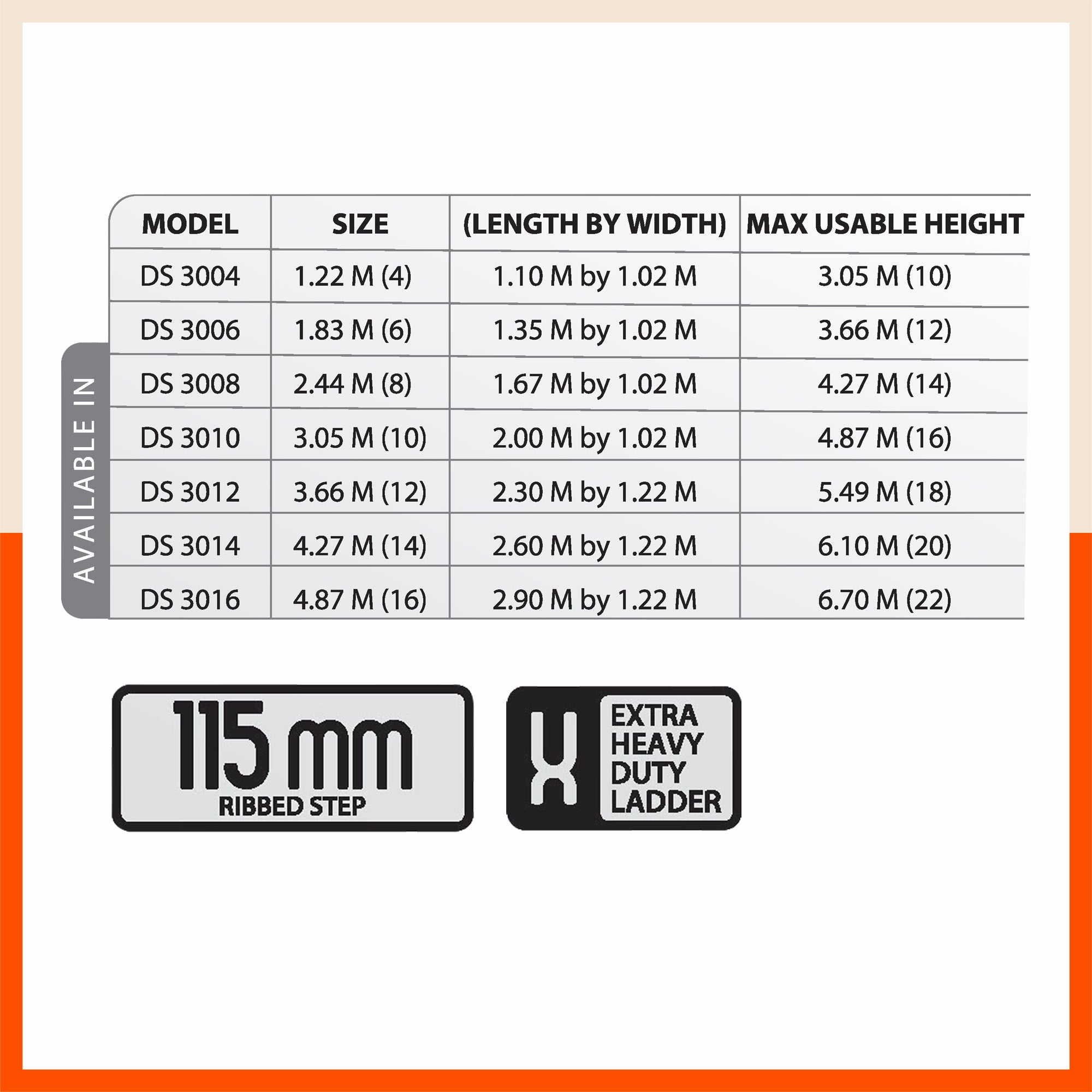 AVAILABLE IN

| MODEL | SIZE | (LENGTH BY WIDTH) | MAX USABLE HEIGHT |
|---|---|---|---|
| DS 3004 | 1.22 M (4) | 1.10 M by 1.02 M | 3.05 M (10) |
| DS 3006 | 1.83 M (6) | 1.35 M by 1.02 M | 3.66 M (12) |
| DS 3008 | 2.44 M (8) | 1.67 M by 1.02 M | 4.27 M (14) |
| DS 3010 | 3.05 M (10) | 2.00 M by 1.02 M | 4.87 M (16) |
| DS 3012 | 3.66 M (12) | 2.30 M by 1.22 M | 5.49 M (18) |
| DS 3014 | 4.27 M (14) | 2.60 M by 1.22 M | 6.10 M (20) |
| DS 3016 | 4.87 M (16) | 2.90 M by 1.22 M | 6.70 M (22) |

115 mm
RIBBED STEP

X
EXTRA HEAVY DUTY LADDER